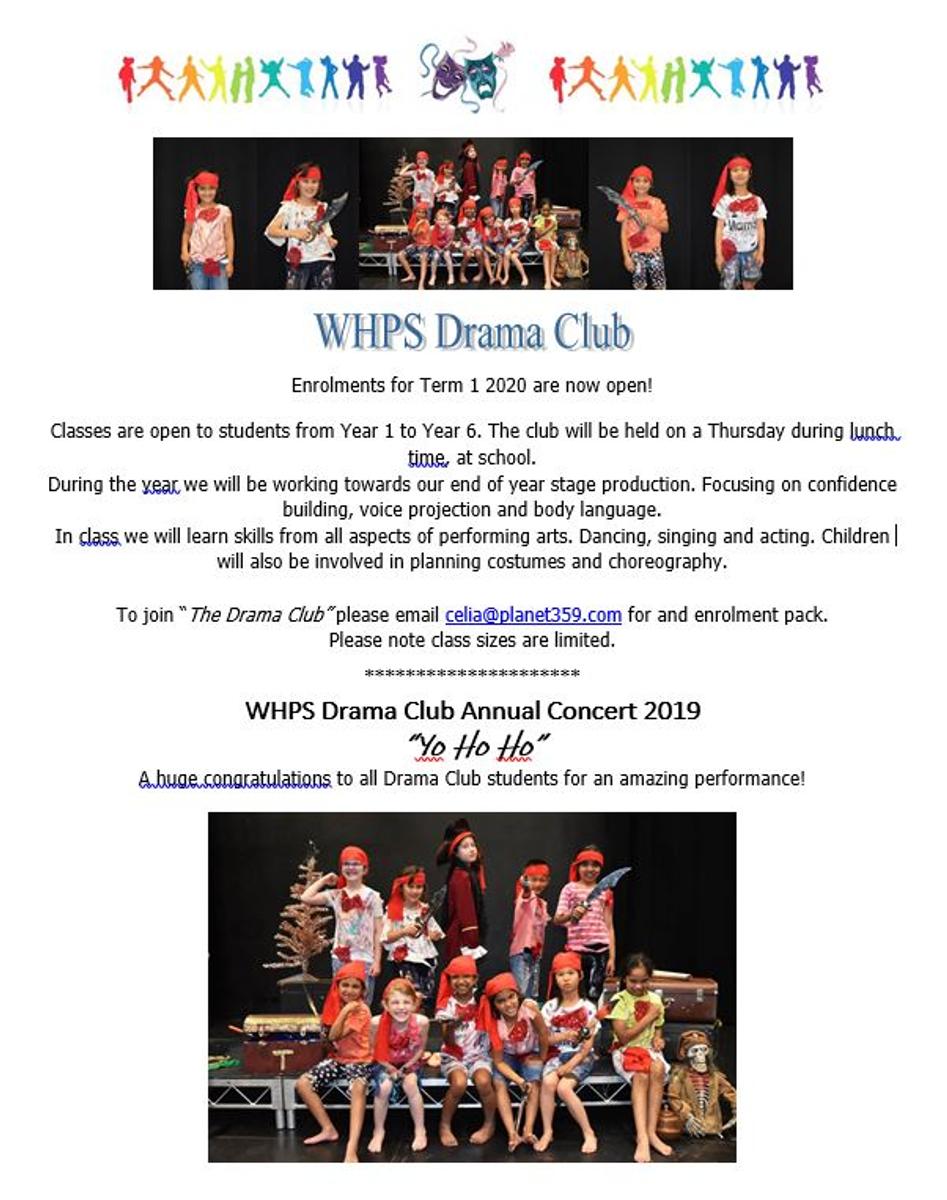 WHPS Drama Club

Enrolments for Term 1 2020 are now open!

Classes are open to students from Year 1 to Year 6. The club will be held on a Thursday during lunch time, at school.
During the year we will be working towards our end of year stage production. Focusing on confidence building, voice projection and body language.
In class we will learn skills from all aspects of performing arts. Dancing, singing and acting. Children will also be involved in planning costumes and choreography.

To join "The Drama Club" please email celia@planet359.com for and enrolment pack.
Please note class sizes are limited.

**********************

WHPS Drama Club Annual Concert 2019
"Yo Ho Ho"
A huge congratulations to all Drama Club students for an amazing performance!